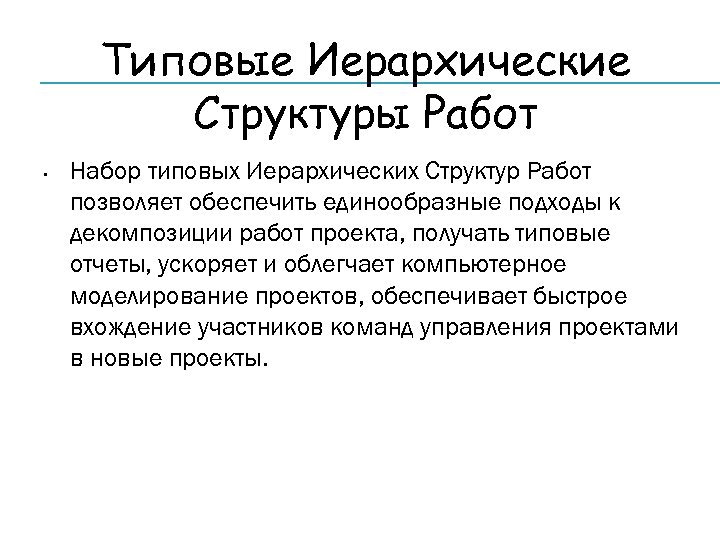 Типовые Иерархические Структуры Работ

• Набор типовых Иерархических Структур Работ позволяет обеспечить единообразные подходы к декомпозиции работ проекта, получать типовые отчеты, ускоряет и облегчает компьютерное моделирование проектов, обеспечивает быстрое вхождение участников команд управления проектами в новые проекты.